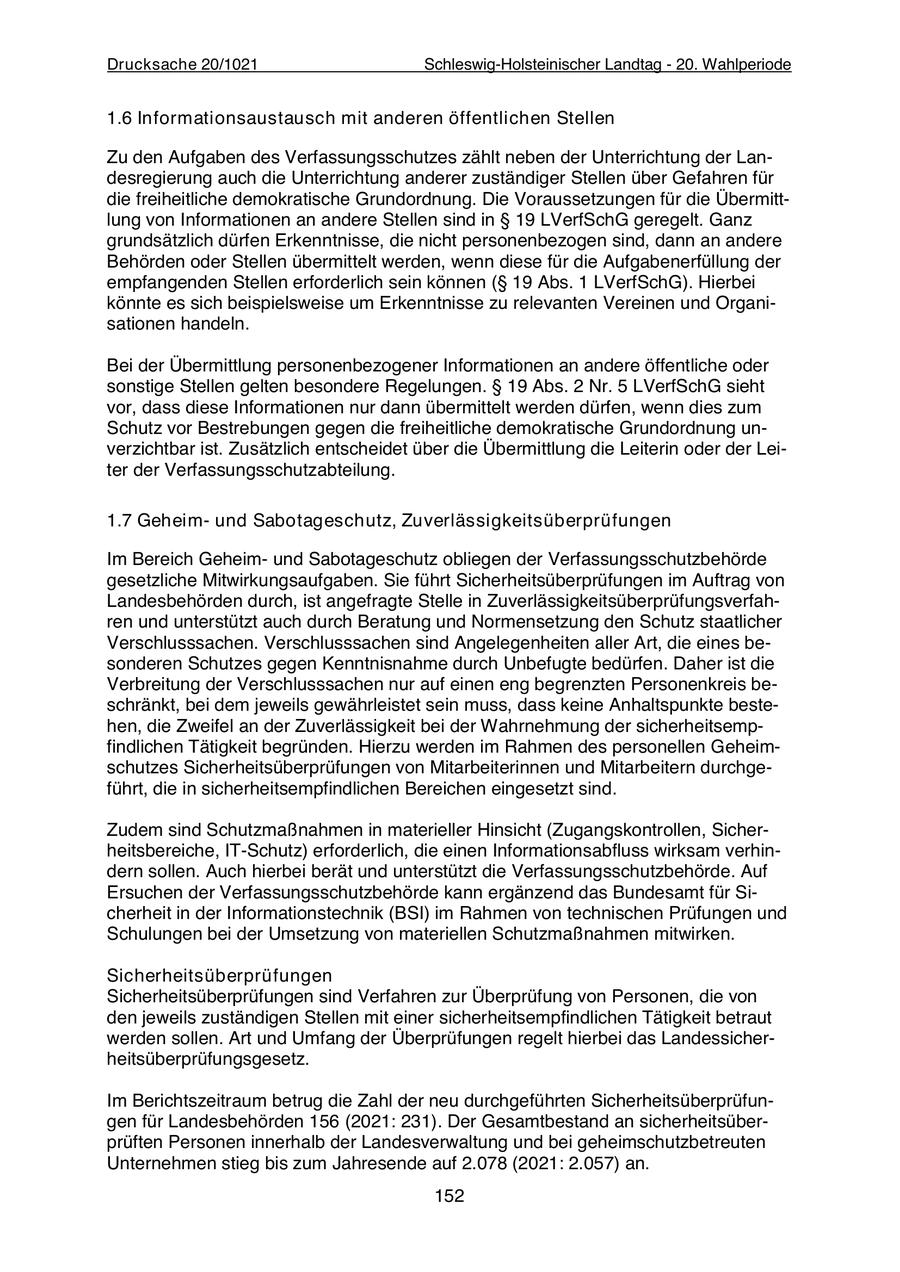 Drucksache 20/1021 Schleswig-Holsteinischer Landtag - 20. Wahlperiode

1.6 Informationsaustausch mit anderen öffentlichen Stellen

Zu den Aufgaben des Verfassungsschutzes zählt neben der Unterrichtung der Landesregierung auch die Unterrichtung anderer zuständiger Stellen über Gefahren für die freiheitliche demokratische Grundordnung. Die Voraussetzungen für die Übermittlung von Informationen an andere Stellen sind in § 19 LVerfSchG geregelt. Ganz grundsätzlich dürfen Erkenntnisse, die nicht personenbezogen sind, dann an andere Behörden oder Stellen übermittelt werden, wenn diese für die Aufgabenerfüllung der empfangenden Stellen erforderlich sein können (§ 19 Abs. 1 LVerfSchG). Hierbei könnte es sich beispielsweise um Erkenntnisse zu relevanten Vereinen und Organisationen handeln.

Bei der Übermittlung personenbezogener Informationen an andere öffentliche oder sonstige Stellen gelten besondere Regelungen. § 19 Abs. 2 Nr. 5 LVerfSchG sieht vor, dass diese Informationen nur dann übermittelt werden dürfen, wenn dies zum Schutz vor Bestrebungen gegen die freiheitliche demokratische Grundordnung unverzichtbar ist. Zusätzlich entscheidet über die Übermittlung die Leiterin oder der Leiter der Verfassungsschutzabteilung.

1.7 Geheim- und Sabotageschutz, Zuverlässigkeitsüberprüfungen

Im Bereich Geheim- und Sabotageschutz obliegen der Verfassungsschutzbehörde gesetzliche Mitwirkungsaufgaben. Sie führt Sicherheitsüberprüfungen im Auftrag von Landesbehörden durch, ist angefragte Stelle in Zuverlässigkeitsüberprüfungsverfahren und unterstützt auch durch Beratung und Normensetzung den Schutz staatlicher Verschlusssachen. Verschlusssachen sind Angelegenheiten aller Art, die eines besonderen Schutzes gegen Kenntnisnahme durch Unbefugte bedürfen. Daher ist die Verbreitung der Verschlusssachen nur auf einen eng begrenzten Personenkreis beschränkt, bei dem jeweils gewährleistet sein muss, dass keine Anhaltspunkte bestehen, die Zweifel an der Zuverlässigkeit bei der Wahrnehmung der sicherheitsempfindlichen Tätigkeit begründen. Hierzu werden im Rahmen des personellen Geheimschutzes Sicherheitsüberprüfungen von Mitarbeiterinnen und Mitarbeitern durchgeführt, die in sicherheitsempfindlichen Bereichen eingesetzt sind.

Zudem sind Schutzmaßnahmen in materieller Hinsicht (Zugangskontrollen, Sicherheitsbereiche, IT-Schutz) erforderlich, die einen Informationsabfluss wirksam verhindern sollen. Auch hierbei berät und unterstützt die Verfassungsschutzbehörde. Auf Ersuchen der Verfassungsschutzbehörde kann ergänzend das Bundesamt für Sicherheit in der Informationstechnik (BSI) im Rahmen von technischen Prüfungen und Schulungen bei der Umsetzung von materiellen Schutzmaßnahmen mitwirken.

Sicherheitsüberprüfungen
Sicherheitsüberprüfungen sind Verfahren zur Überprüfung von Personen, die von den jeweils zuständigen Stellen mit einer sicherheitsempfindlichen Tätigkeit betraut werden sollen. Art und Umfang der Überprüfungen regelt hierbei das Landessicherheitsüberprüfungsgesetz.

Im Berichtszeitraum betrug die Zahl der neu durchgeführten Sicherheitsüberprüfungen für Landesbehörden 156 (2021: 231). Der Gesamtbestand an sicherheitsüberprüften Personen innerhalb der Landesverwaltung und bei geheimschutzbetreuten Unternehmen stieg bis zum Jahresende auf 2.078 (2021: 2.057) an.

152